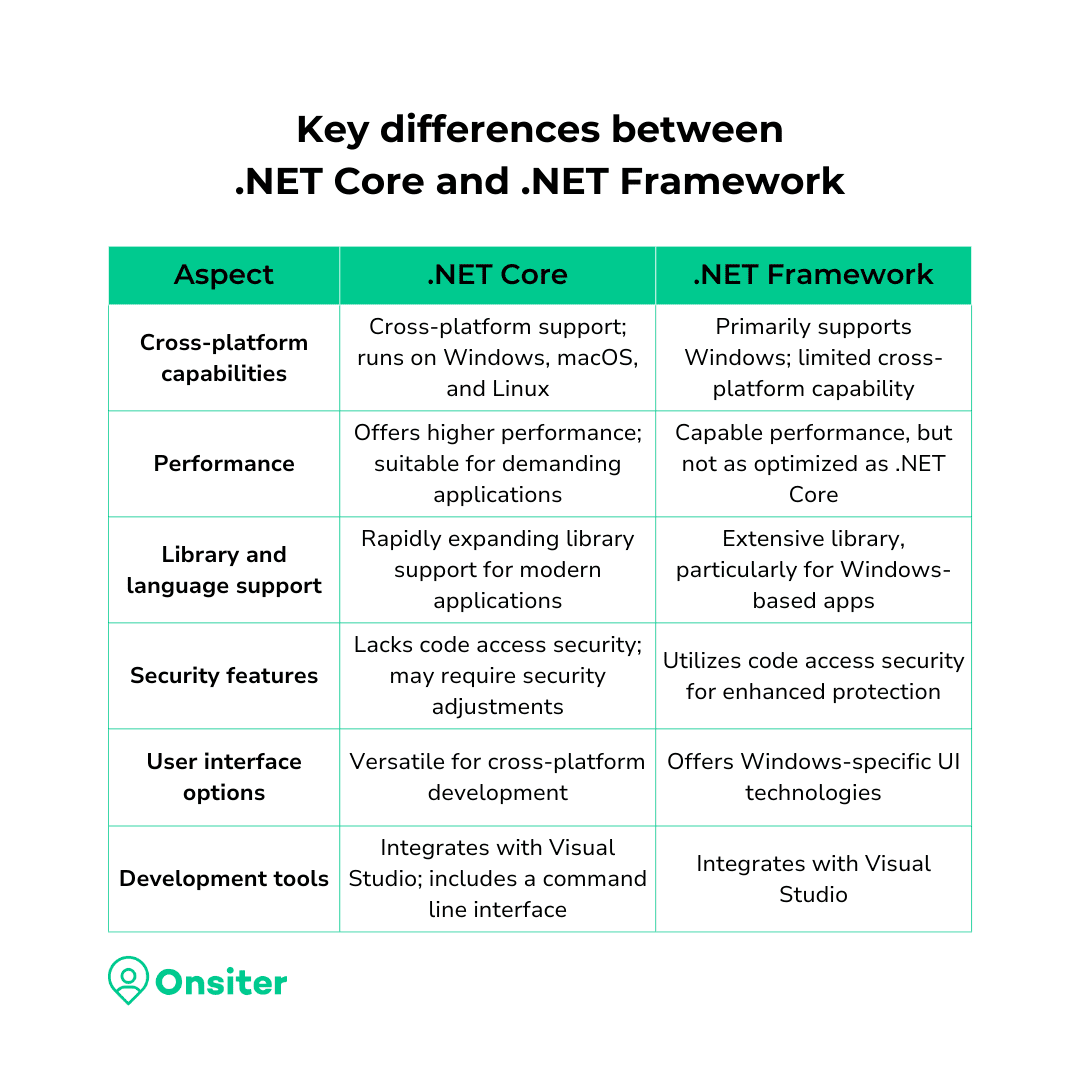 Key differences between
.NET Core and .NET Framework

| Aspect | .NET Core | .NET Framework |
|---|---|---|
| Cross-platform capabilities | Cross-platform support; runs on Windows, macOS, and Linux | Primarily supports Windows; limited cross-platform capability |
| Performance | Offers higher performance; suitable for demanding applications | Capable performance, but not as optimized as .NET Core |
| Library and language support | Rapidly expanding library support for modern applications | Extensive library, particularly for Windows-based apps |
| Security features | Lacks code access security; may require security adjustments | Utilizes code access security for enhanced protection |
| User interface options | Versatile for cross-platform development | Offers Windows-specific UI technologies |
| Development tools | Integrates with Visual Studio; includes a command line interface | Integrates with Visual Studio |

Onsiter